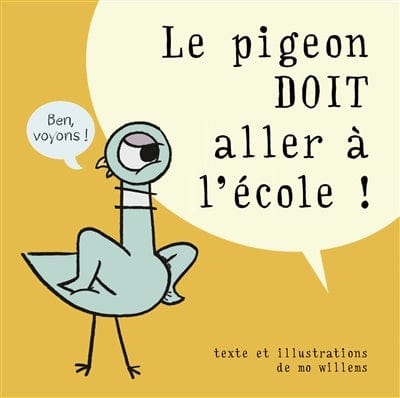 Le pigeon DOIT aller à l'école !

Ben, voyons !

texte et illustrations de mo willems